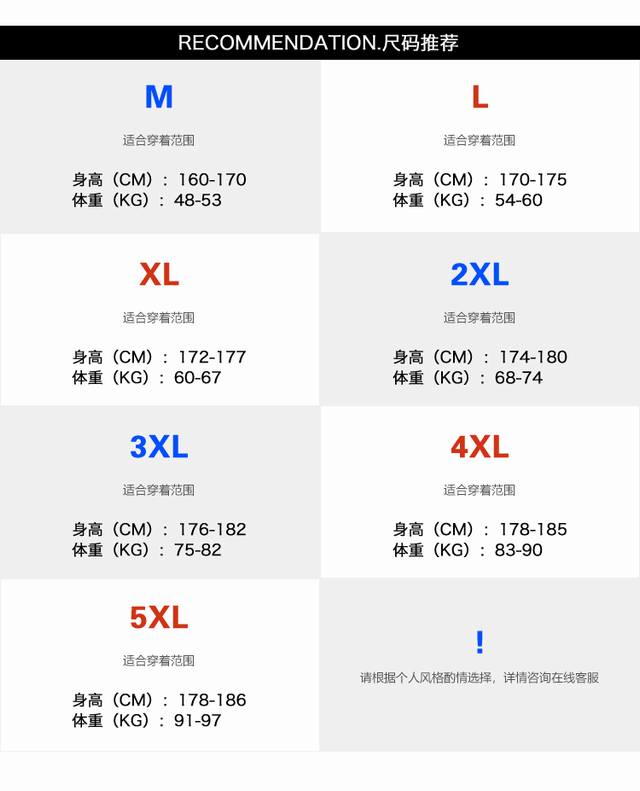 RECOMMENDATION.尺码推荐

M

适合穿着范围

身高（CM）：160-170
体重（KG）：48-53

L

适合穿着范围

身高（CM）：170-175
体重（KG）：54-60

XL

适合穿着范围

身高（CM）：172-177
体重（KG）：60-67

2XL

适合穿着范围

身高（CM）：174-180
体重（KG）：68-74

3XL

适合穿着范围

身高（CM）：176-182
体重（KG）：75-82

4XL

适合穿着范围

身高（CM）：178-185
体重（KG）：83-90

5XL

适合穿着范围

身高（CM）：178-186
体重（KG）：91-97

!

请根据个人风格酌情选择，详情咨询在线客服